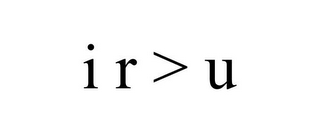 i r > u